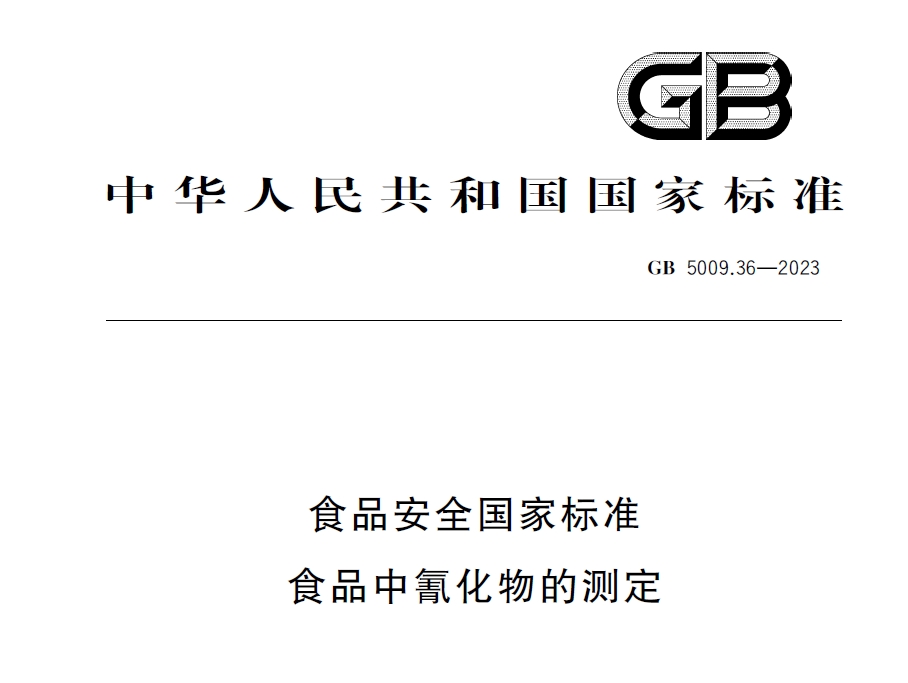 GB

中华人民共和国国家标准

GB 5009.36—2023

食品安全国家标准
食品中氰化物的测定